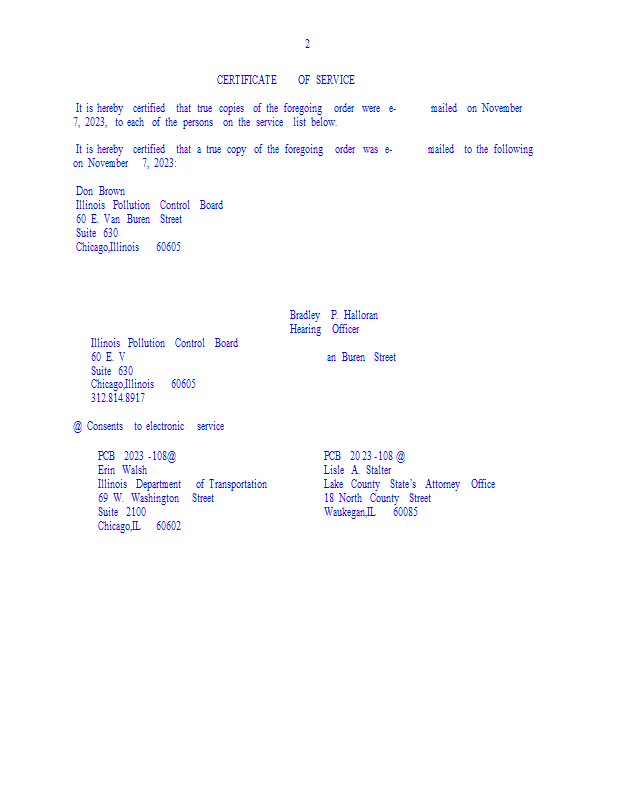 2

CERTIFICATE OF SERVICE

It is hereby certified that true copies of the foregoing order were e- mailed on November 7, 2023, to each of the persons on the service list below.

It is hereby certified that a true copy of the foregoing order was e- mailed to the following on November 7, 2023:

Don Brown
Illinois Pollution Control Board
60 E. Van Buren Street
Suite 630
Chicago,Illinois 60605

Bradley P. Halloran
Hearing Officer

Illinois Pollution Control Board
60 E. V an Buren Street
Suite 630
Chicago,Illinois 60605
312.814.8917

@ Consents to electronic service

PCB 2023 -108@
Erin Walsh
Illinois Department of Transportation
69 W. Washington Street
Suite 2100
Chicago,IL 60602

PCB 20 23 -108 @
Lisle A. Stalter
Lake County State's Attorney Office
18 North County Street
Waukegan,IL 60085